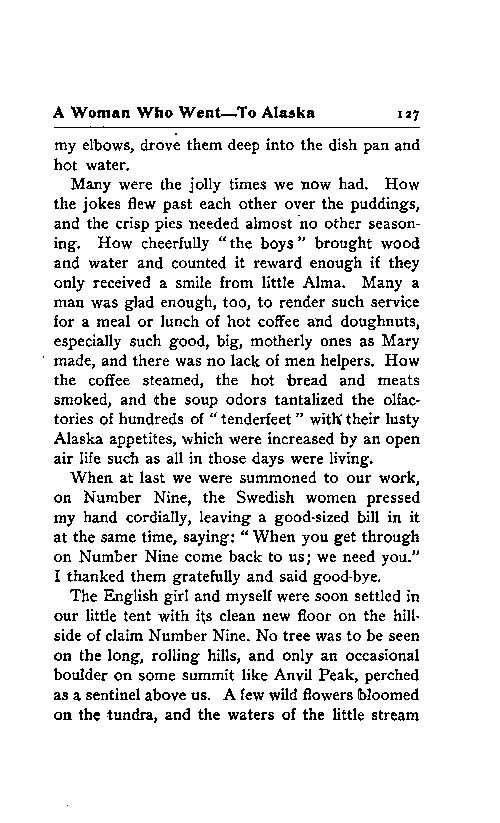 A Woman Who Went—To Alaska 127

my elbows, drove them deep into the dish pan and hot water.

Many were the jolly times we now had. How the jokes flew past each other over the puddings, and the crisp pies needed almost no other seasoning. How cheerfully "the boys" brought wood and water and counted it reward enough if they only received a smile from little Alma. Many a man was glad enough, too, to render such service for a meal or lunch of hot coffee and doughnuts, especially such good, big, motherly ones as Mary made, and there was no lack of men helpers. How the coffee steamed, the hot bread and meats smoked, and the soup odors tantalized the olfactories of hundreds of "tenderfeet" with their lusty Alaska appetites, which were increased by an open air life such as all in those days were living.

When at last we were summoned to our work, on Number Nine, the Swedish women pressed my hand cordially, leaving a good-sized bill in it at the same time, saying: "When you get through on Number Nine come back to us; we need you." I thanked them gratefully and said good-bye.

The English girl and myself were soon settled in our little tent with its clean new floor on the hillside of claim Number Nine. No tree was to be seen on the long, rolling hills, and only an occasional boulder on some summit like Anvil Peak, perched as a sentinel above us. A few wild flowers bloomed on the tundra, and the waters of the little stream